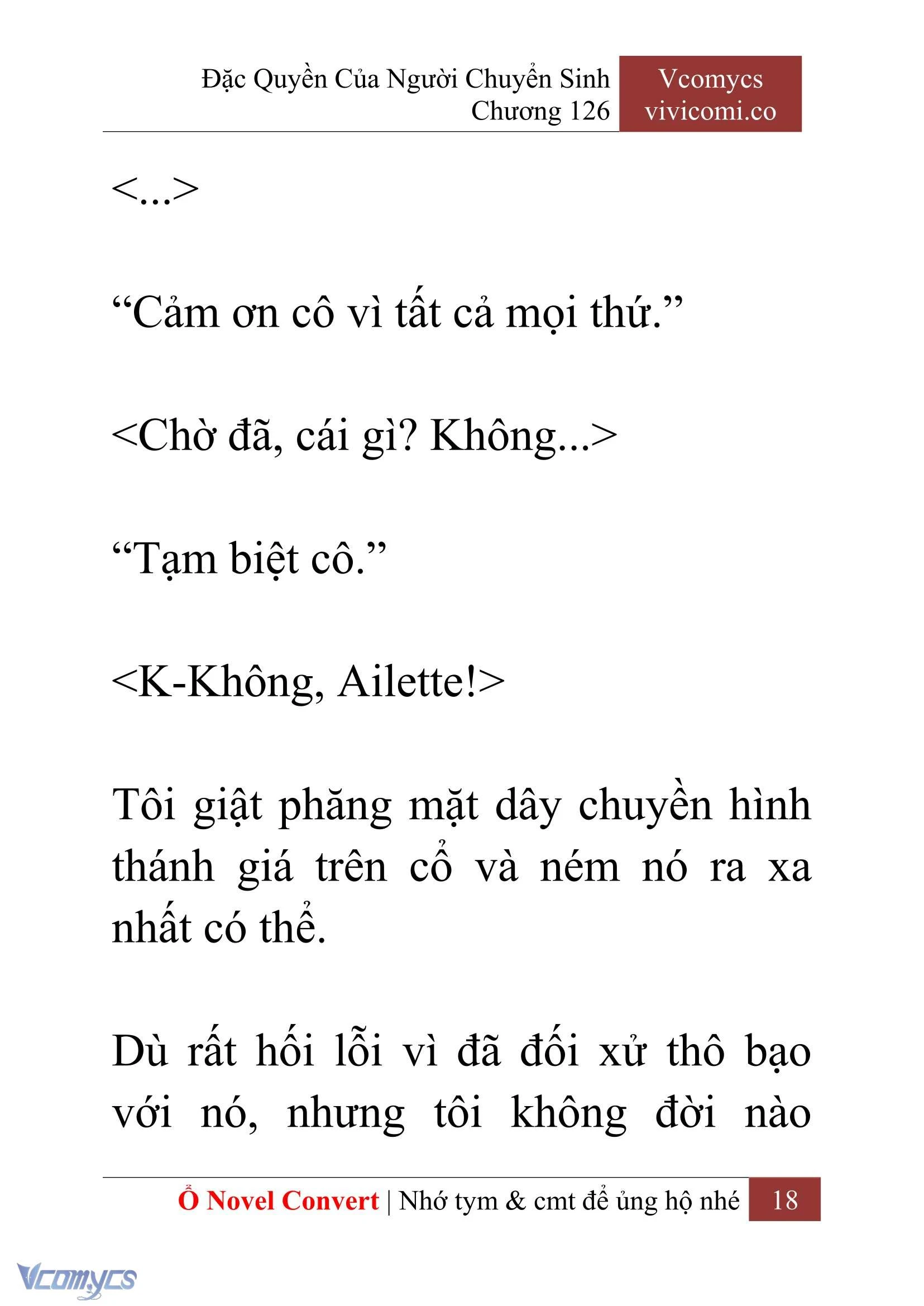 Đặc Quyền Của Người Chuyển Sinh
Chương 126

Vcomycs
vivicomi.co

<...>

“Cảm ơn cô vì tất cả mọi thứ.”

<Chờ đã, cái gì? Không...>

“Tạm biệt cô.”

<K-Không, Ailette!>

Tôi giật phăng mặt dây chuyền hình thánh giá trên cổ và ném nó ra xa nhất có thể.

Dù rất hối lỗi vì đã đối xử thô bạo với nó, nhưng tôi không đời nào

Ổ Novel Convert | Nhớ tym & cmt để ủng hộ nhé 18

Vcomycs